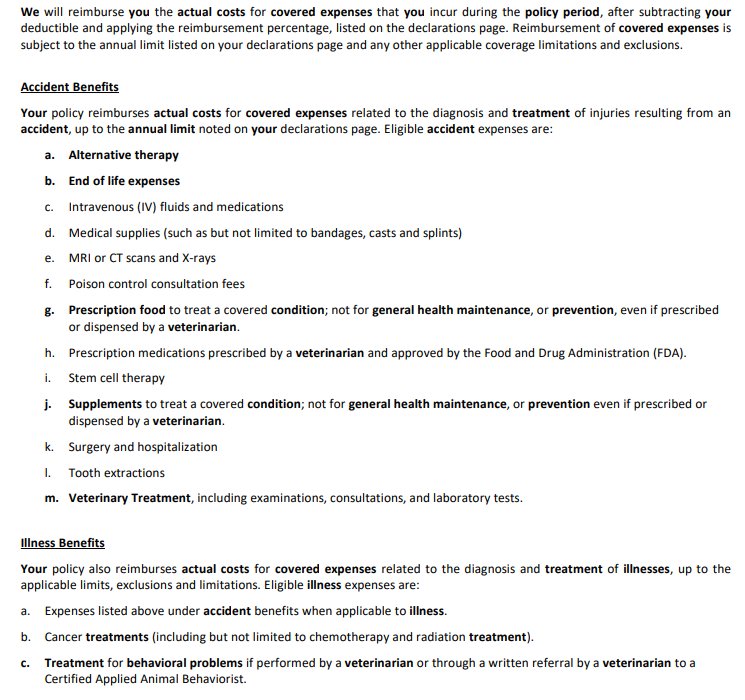 We will reimburse you the actual costs for covered expenses that you incur during the policy period, after subtracting your deductible and applying the reimbursement percentage, listed on the declarations page. Reimbursement of covered expenses is subject to the annual limit listed on your declarations page and any other applicable coverage limitations and exclusions.

Accident Benefits

Your policy reimburses actual costs for covered expenses related to the diagnosis and treatment of injuries resulting from an accident, up to the annual limit noted on your declarations page. Eligible accident expenses are:

a. Alternative therapy

b. End of life expenses

c. Intravenous (IV) fluids and medications

d. Medical supplies (such as but not limited to bandages, casts and splints)

e. MRI or CT scans and X-rays

f. Poison control consultation fees

g. Prescription food to treat a covered condition; not for general health maintenance, or prevention, even if prescribed or dispensed by a veterinarian.

h. Prescription medications prescribed by a veterinarian and approved by the Food and Drug Administration (FDA).

i. Stem cell therapy

j. Supplements to treat a covered condition; not for general health maintenance, or prevention even if prescribed or dispensed by a veterinarian.

k. Surgery and hospitalization

l. Tooth extractions

m. Veterinary Treatment, including examinations, consultations, and laboratory tests.

Illness Benefits

Your policy also reimburses actual costs for covered expenses related to the diagnosis and treatment of illnesses, up to the applicable limits, exclusions and limitations. Eligible illness expenses are:

a. Expenses listed above under accident benefits when applicable to illness.

b. Cancer treatments (including but not limited to chemotherapy and radiation treatment).

c. Treatment for behavioral problems if performed by a veterinarian or through a written referral by a veterinarian to a Certified Applied Animal Behaviorist.